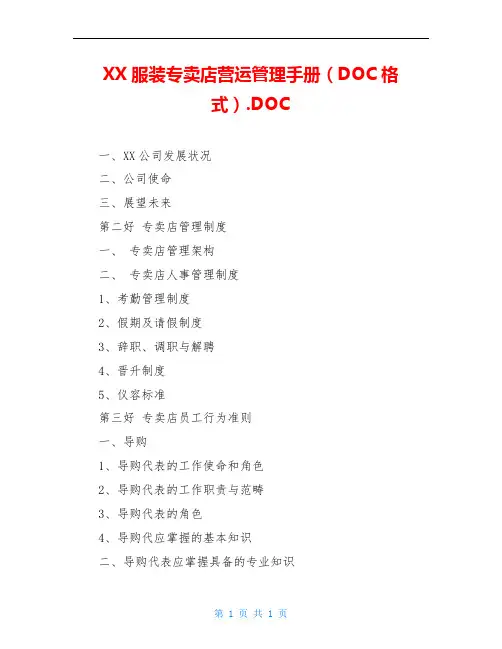 XX服装专卖店营运管理手册（DOC格式）.DOC

一、XX公司发展状况

二、公司使命

三、展望未来

第二好 专卖店管理制度

一、 专卖店管理架构

二、 专卖店人事管理制度

1、考勤管理制度

2、假期及请假制度

3、辞职、调职与解聘

4、晋升制度

5、仪容标准

第三好 专卖店员工行为准则

一、导购

1、导购代表的工作使命和角色

2、导购代表的工作职责与范畴

3、导购代表的角色

4、导购代应掌握的基本知识

二、导购代表应掌握具备的专业知识

第1页 共1页